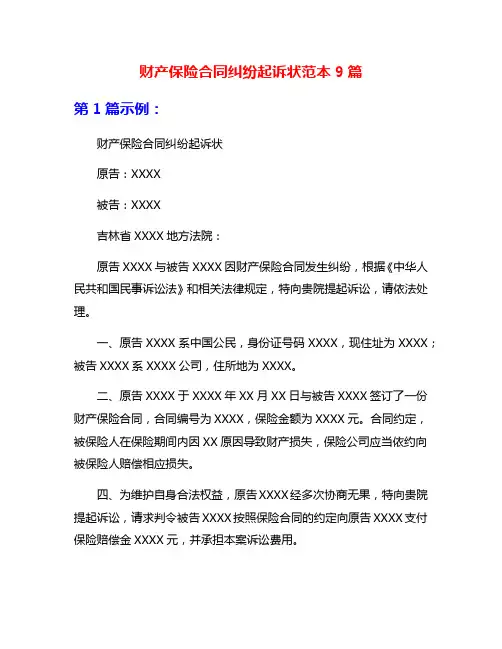 财产保险合同纠纷起诉状范本 9 篇

第 1 篇示例：

财产保险合同纠纷起诉状

原告：XXXX

被告：XXXX

吉林省 XXXX 地方法院：

原告 XXXX 与被告 XXXX 因财产保险合同发生纠纷，根据《中华人民共和国民事诉讼法》和相关法律规定，特向贵院提起诉讼，请依法处理。

一、原告 XXXX 系中国公民，身份证号码 XXXX，现住址为 XXXX；被告 XXXX 系 XXXX 公司，住所地为 XXXX。

二、原告 XXXX 于 XXXX 年 XX 月 XX 日与被告 XXXX 签订了一份财产保险合同，合同编号为 XXXX，保险金额为 XXXX 元。合同约定，被保险人在保险期间内因 XX 原因导致财产损失，保险公司应当依约向被保险人赔偿相应损失。

四、为维护自身合法权益，原告 XXXX 经多次协商无果，特向贵院提起诉讼，请求判令被告 XXXX 按照保险合同的约定向原告 XXXX 支付保险赔偿金 XXXX 元，并承担本案诉讼费用。